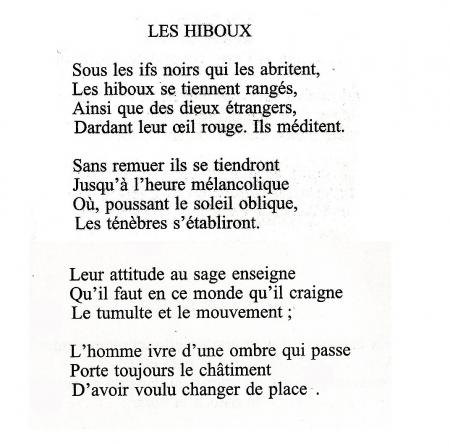 LES HIBOUX

Sous les ifs noirs qui les abritent,
Les hiboux se tiennent rangés,
Ainsi que des dieux étrangers,
Dardant leur œil rouge. Ils méditent.

Sans remuer ils se tiendront
Jusqu'à l'heure mélancolique
Où, poussant le soleil oblique,
Les ténèbres s'établiront.

Leur attitude au sage enseigne
Qu'il faut en ce monde qu'il craigne
Le tumulte et le mouvement ;

L'homme ivre d'une ombre qui passe
Porte toujours le châtiment
D'avoir voulu changer de place .